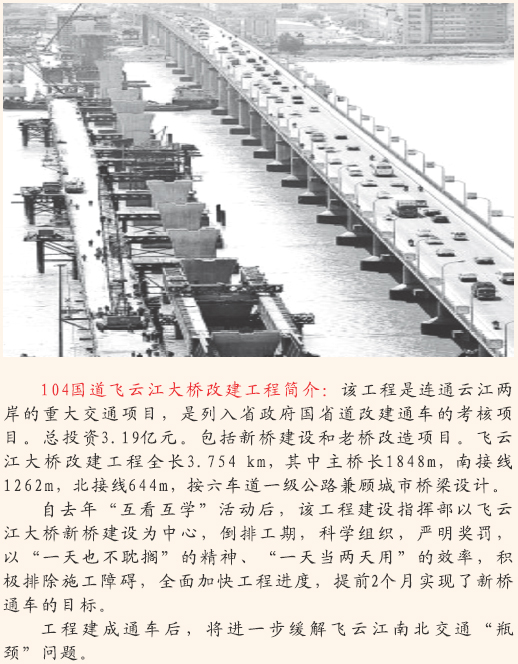 104国道飞云江大桥改建工程简介：该工程是连通云江两岸的重大交通项目，是列入省政府国省道改建通车的考核项目。总投资3.19亿元。包括新桥建设和老桥改造项目。飞云江大桥改建工程全长3.754 km，其中主桥长1848m，南接线1262m，北接线644m，按六车道一级公路兼顾城市桥梁设计。

自去年“互看互学”活动后，该工程建设指挥部以飞云江大桥新桥建设为中心，倒排工期，科学组织，严明奖罚，以“一天也不耽搁”的精神、“一天当两天用”的效率，积极排除施工障碍，全面加快工程进度，提前2个月实现了新桥通车的目标。

工程建成通车后，将进一步缓解飞云江南北交通“瓶颈”问题。